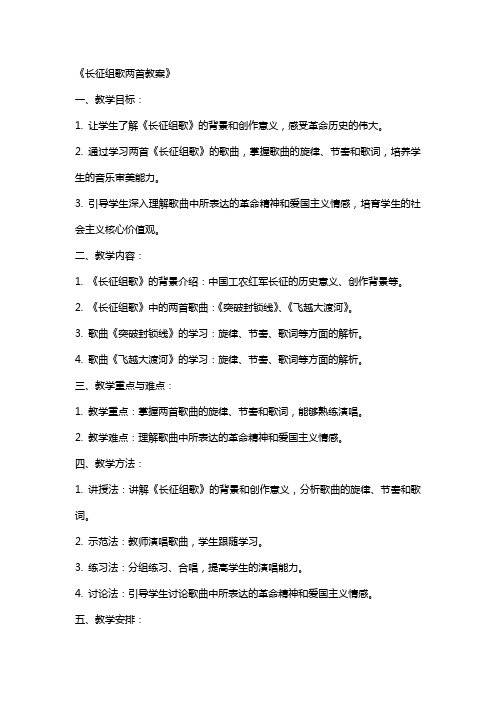 《长征组歌两首教案》

一、教学目标：

1. 让学生了解《长征组歌》的背景和创作意义，感受革命历史的伟大。

2. 通过学习两首《长征组歌》的歌曲，掌握歌曲的旋律、节奏和歌词，培养学生的音乐审美能力。

3. 引导学生深入理解歌曲中所表达的革命精神和爱国主义情感，培育学生的社会主义核心价值观。

二、教学内容：

1. 《长征组歌》的背景介绍：中国工农红军长征的历史意义、创作背景等。

2. 《长征组歌》中的两首歌曲：《突破封锁线》、《飞越大渡河》。

3. 歌曲《突破封锁线》的学习：旋律、节奏、歌词等方面的解析。

4. 歌曲《飞越大渡河》的学习：旋律、节奏、歌词等方面的解析。

三、教学重点与难点：

1. 教学重点：掌握两首歌曲的旋律、节奏和歌词，能够熟练演唱。

2. 教学难点：理解歌曲中所表达的革命精神和爱国主义情感。

四、教学方法：

1. 讲授法：讲解《长征组歌》的背景和创作意义，分析歌曲的旋律、节奏和歌词。

2. 示范法：教师演唱歌曲，学生跟随学习。

3. 练习法：分组练习、合唱，提高学生的演唱能力。

4. 讨论法：引导学生讨论歌曲中所表达的革命精神和爱国主义情感。

五、教学安排：